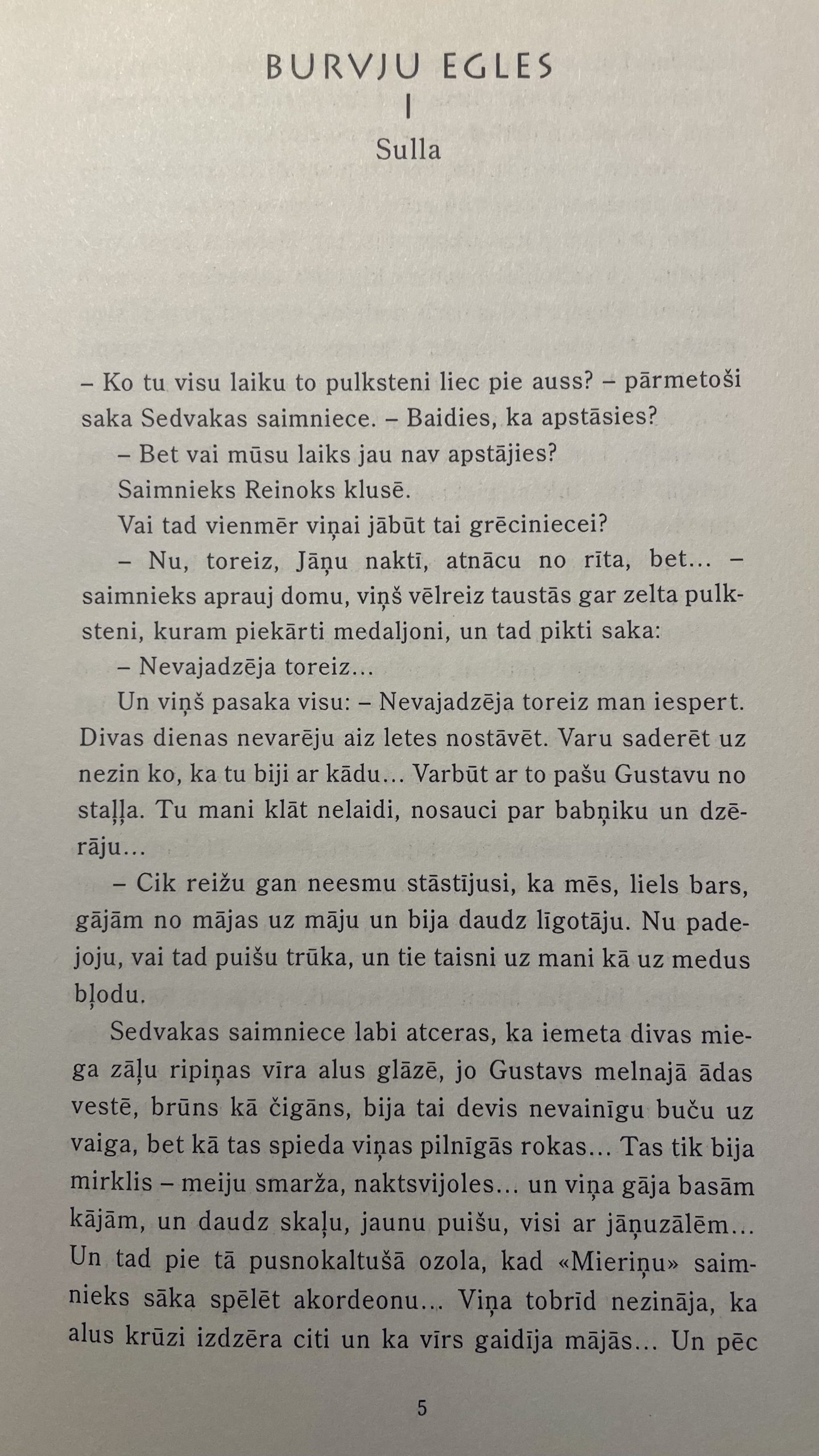 BURVJU EGLES

I

Sulla

– Ko tu visu laiku to pulksteni liec pie auss? – pārmetoši saka Sedvakas saimniece. – Baidies, ka apstāsies?

– Bet vai mūsu laiks jau nav apstājies?

Saimnieks Reinoks klusē.

Vai tad vienmēr viņai jābūt tai grēciniecei?

– Nu, toreiz, Jāņu naktī, atnācu no rīta, bet... – saimnieks aprauj domu, viņš vēlreiz taustās gar zelta pulksteni, kuram piekārti medaljoni, un tad pikti saka:

– Nevajadzēja toreiz...

Un viņš pasaka visu: – Nevajadzēja toreiz man iespert. Divas dienas nevarēju aiz letes nostāvēt. Varu saderēt uz nezin ko, ka tu biji ar kādu... Varbūt ar to pašu Gustavu no staļļa. Tu mani klāt nelaidi, nosauci par babņiku un dzērāju...

– Cik reižu gan neesmu stāstījusi, ka mēs, liels bars, gājām no mājas uz māju un bija daudz līgotāju. Nu padejoju, vai tad puišu trūka, un tie taisni uz mani kā uz medus bļodu.

Sedvakas saimniece labi atceras, ka iemeta divas miega zāļu ripiņas vīra alus glāzē, jo Gustavs melnajā ādas vestē, brūns kā čigāns, bija tai devis nevainīgu buču uz vaiga, bet kā tas spieda viņas pilnīgās rokas... Tas tik bija mirklis – meiju smarža, naktsvijoles... un viņa gāja basām kājām, un daudz skaļu, jaunu puišu, visi ar jāņuzālēm... Un tad pie tā pusnokaltušā ozola, kad «Mieriņu» saimnieks sāka spēlēt akordeonu... Viņa tobrīd nezināja, ka alus krūzi izdzēra citi un ka vīrs gaidīja mājās... Un pēc

5